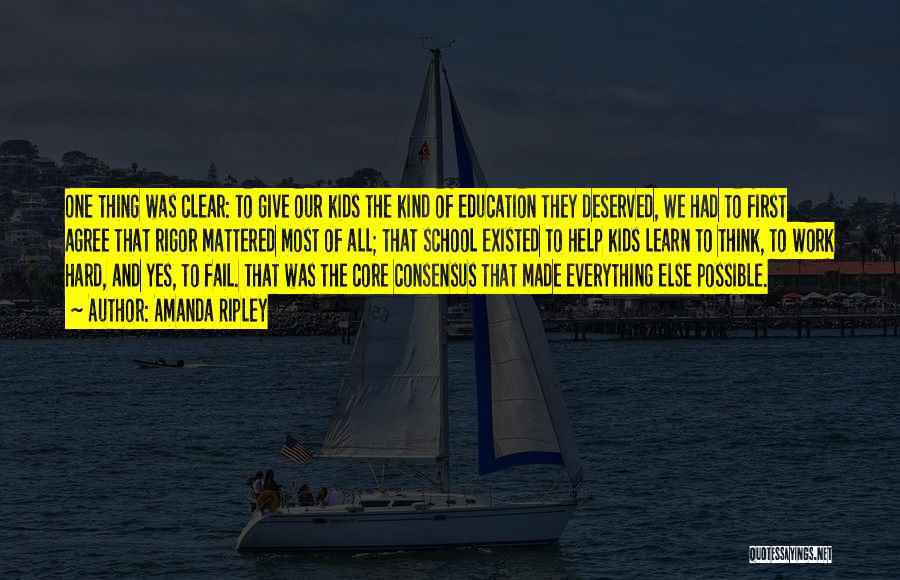 ONE THING WAS CLEAR: TO GIVE OUR KIDS THE KIND OF EDUCATION THEY DESERVED, WE HAD TO FIRST AGREE THAT RIGOR MATTERED MOST OF ALL; THAT SCHOOL EXISTED TO HELP KIDS LEARN TO THINK, TO WORK HARD, AND YES, TO FAIL. THAT WAS THE CORE CONSENSUS THAT MADE EVERYTHING ELSE POSSIBLE.

~ AUTHOR: AMANDA RIPLEY

QUOTESSAYINGS.NET